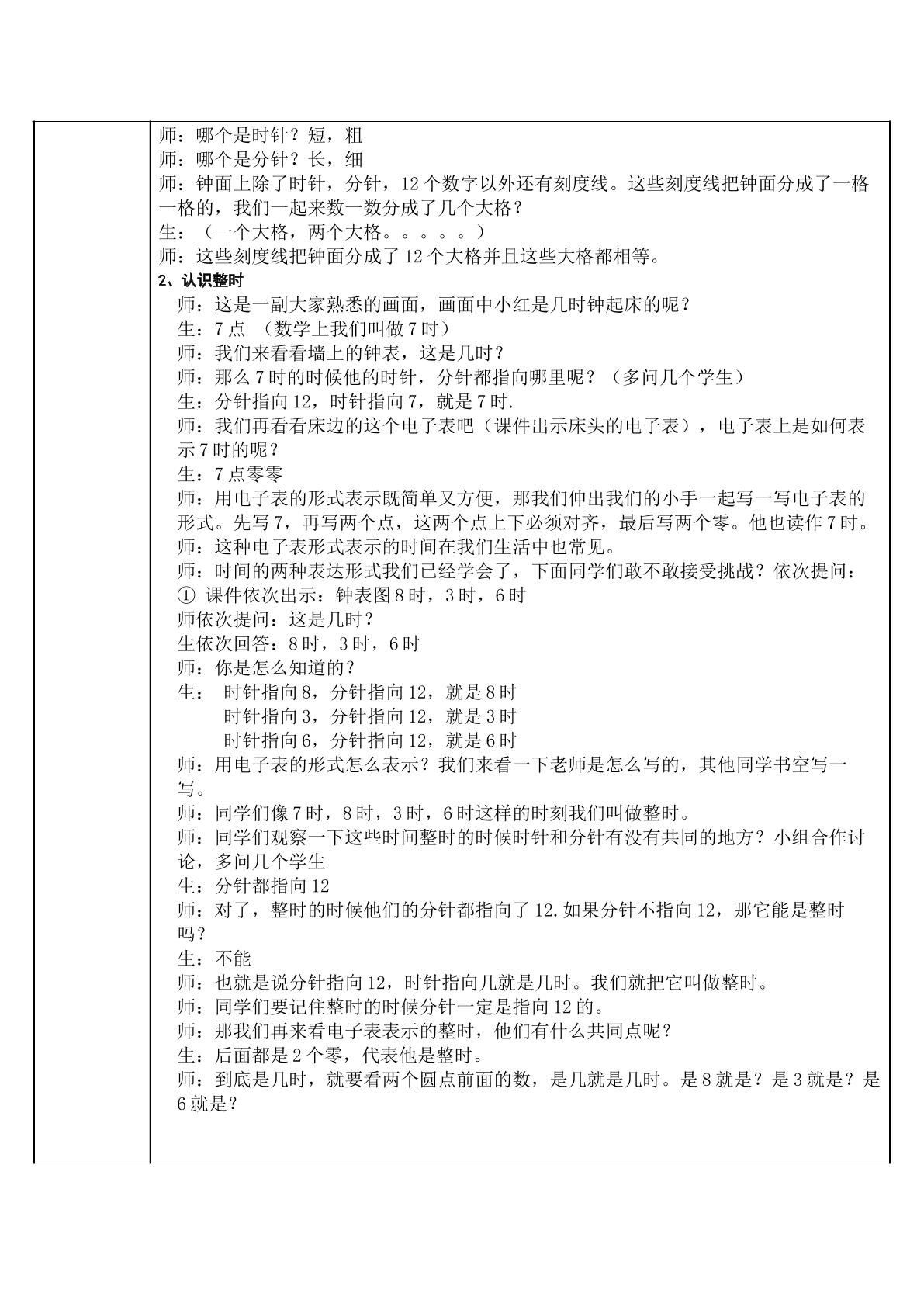 师：哪个是时针？短，粗
师：哪个是分针？长，细
师：钟面上除了时针，分针，12个数字以外还有刻度线。这些刻度线把钟面分成了一格一格的，我们一起来数一数分成了几个大格？
生：（一个大格，两个大格。。。。。）
师：这些刻度线把钟面分成了12个大格并且这些大格都相等。
2、认识整时
师：这是一副大家熟悉的画面，画面中小红是几时钟起床的呢？
生：7点 （数学上我们叫做7时）
师：我们来看看墙上的钟表，这是几时？
师：那么7时的时候他的时针，分针都指向哪里呢？（多问几个学生）
生：分针指向12，时针指向7，就是7时.
师：我们再看看床边的这个电子表吧（课件出示床头的电子表），电子表上是如何表示7时的呢？
生：7点零零
师：用电子表的形式表示既简单又方便，那我们伸出我们的小手一起写一写电子表的形式。先写7，再写两个点，这两个点上下必须对齐，最后写两个零。他也读作7时。
师：这种电子表形式表示的时间在我们生活中也常见。
师：时间的两种表达形式我们已经学会了，下面同学们敢不敢接受挑战？依次提问：
① 课件依次出示：钟表图8时，3时，6时
师依次提问：这是几时？
生依次回答：8时，3时，6时
师：你是怎么知道的？
生： 时针指向8，分针指向12，就是8时
时针指向3，分针指向12，就是3时
时针指向6，分针指向12，就是6时
师：用电子表的形式怎么表示？我们来看一下老师是怎么写的，其他同学书空写一写。
师：同学们像7时，8时，3时，6时这样的时刻我们叫做整时。
师：同学们观察一下这些时间整时的时候时针和分针有没有共同的地方？小组合作讨论，多问几个学生
生：分针都指向12
师：对了，整时的时候他们的分针都指向了12.如果分针不指向12，那它能是整时吗？
生：不能
师：也就是说分针指向12，时针指向几就是几时。我们就把它叫做整时。
师：同学们要记住整时的时候分针一定是指向12的。
师：那我们再来看电子表表示的整时，他们有什么共同点呢？
生：后面都是2个零，代表他是整时。
师：到底是几时，就要看两个圆点前面的数，是几就是几时。是8就是？是3就是？是6就是？